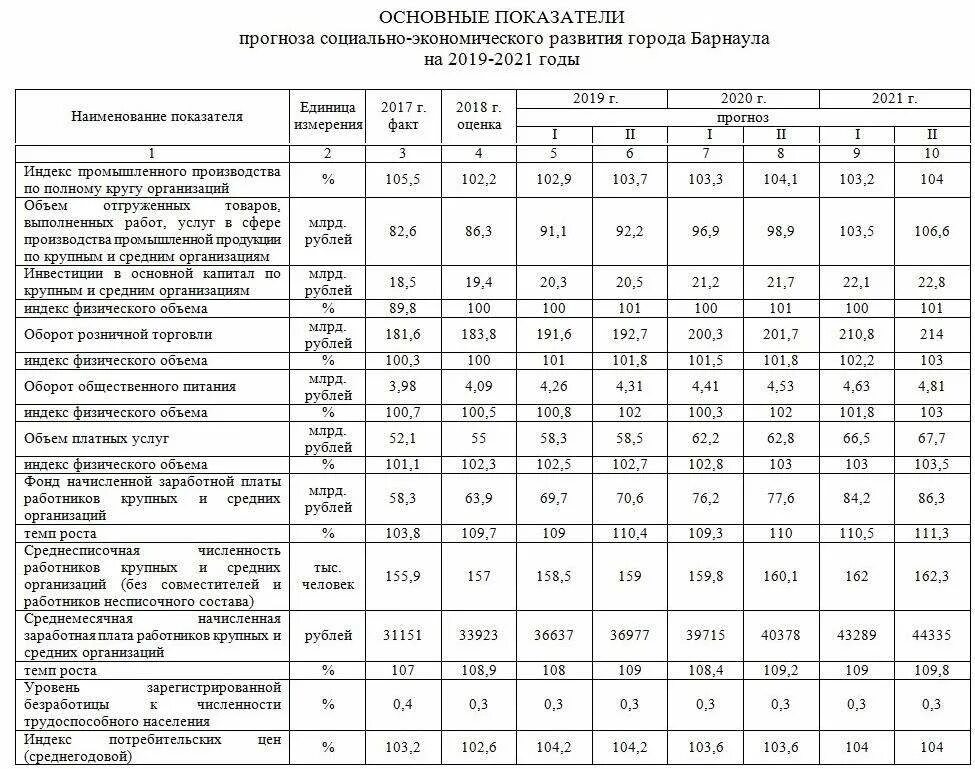 ОСНОВНЫЕ ПОКАЗАТЕЛИ
прогноза социально-экономического развития города Барнаула
на 2019-2021 годы

| Наименование показателя | Единица измерения | 2017 г. факт | 2018 г. оценка | 2019 г. прогноз I | 2019 г. прогноз II | 2020 г. прогноз I | 2020 г. прогноз II | 2021 г. прогноз I | 2021 г. прогноз II |
|---|---|---|---|---|---|---|---|---|---|
| 1 | 2 | 3 | 4 | 5 | 6 | 7 | 8 | 9 | 10 |
| Индекс промышленного производства по полному кругу организаций | % | 105,5 | 102,2 | 102,9 | 103,7 | 103,3 | 104,1 | 103,2 | 104 |
| Объем отгруженных товаров, выполненных работ, услуг в сфере производства промышленной продукции по крупным и средним организациям | млрд. рублей | 82,6 | 86,3 | 91,1 | 92,2 | 96,9 | 98,9 | 103,5 | 106,6 |
| Инвестиции в основной капитал по крупным и средним организациям | млрд. рублей | 18,5 | 19,4 | 20,3 | 20,5 | 21,2 | 21,7 | 22,1 | 22,8 |
| индекс физического объема | % | 89,8 | 100 | 100 | 101 | 100 | 101 | 100 | 101 |
| Оборот розничной торговли | млрд. рублей | 181,6 | 183,8 | 191,6 | 192,7 | 200,3 | 201,7 | 210,8 | 214 |
| индекс физического объема | % | 100,3 | 100 | 101 | 101,8 | 101,5 | 101,8 | 102,2 | 103 |
| Оборот общественного питания | млрд. рублей | 3,98 | 4,09 | 4,26 | 4,31 | 4,41 | 4,53 | 4,63 | 4,81 |
| индекс физического объема | % | 100,7 | 100,5 | 100,8 | 102 | 100,3 | 102 | 101,8 | 103 |
| Объем платных услуг | млрд. рублей | 52,1 | 55 | 58,3 | 58,5 | 62,2 | 62,8 | 66,5 | 67,7 |
| индекс физического объема | % | 101,1 | 102,3 | 102,5 | 102,7 | 102,8 | 103 | 103 | 103,5 |
| Фонд начисленной заработной платы работников крупных и средних организаций | млрд. рублей | 58,3 | 63,9 | 69,7 | 70,6 | 76,2 | 77,6 | 84,2 | 86,3 |
| темп роста | % | 103,8 | 109,7 | 109 | 110,4 | 109,3 | 110 | 110,5 | 111,3 |
| Среднесписочная численность работников крупных и средних организаций (без совместителей и работников несписочного состава) | тыс. человек | 155,9 | 157 | 158,5 | 159 | 159,8 | 160,1 | 162 | 162,3 |
| Среднемесячная начисленная заработная плата работников крупных и средних организаций | рублей | 31151 | 33923 | 36637 | 36977 | 39715 | 40378 | 43289 | 44335 |
| темп роста | % | 107 | 108,9 | 108 | 109 | 108,4 | 109,2 | 109 | 109,8 |
| Уровень зарегистрированной безработицы к численности трудоспособного населения | % | 0,4 | 0,3 | 0,3 | 0,3 | 0,3 | 0,3 | 0,3 | 0,3 |
| Индекс потребительских цен (среднегодовой) | % | 103,2 | 102,6 | 104,2 | 104,2 | 103,6 | 103,6 | 104 | 104 |